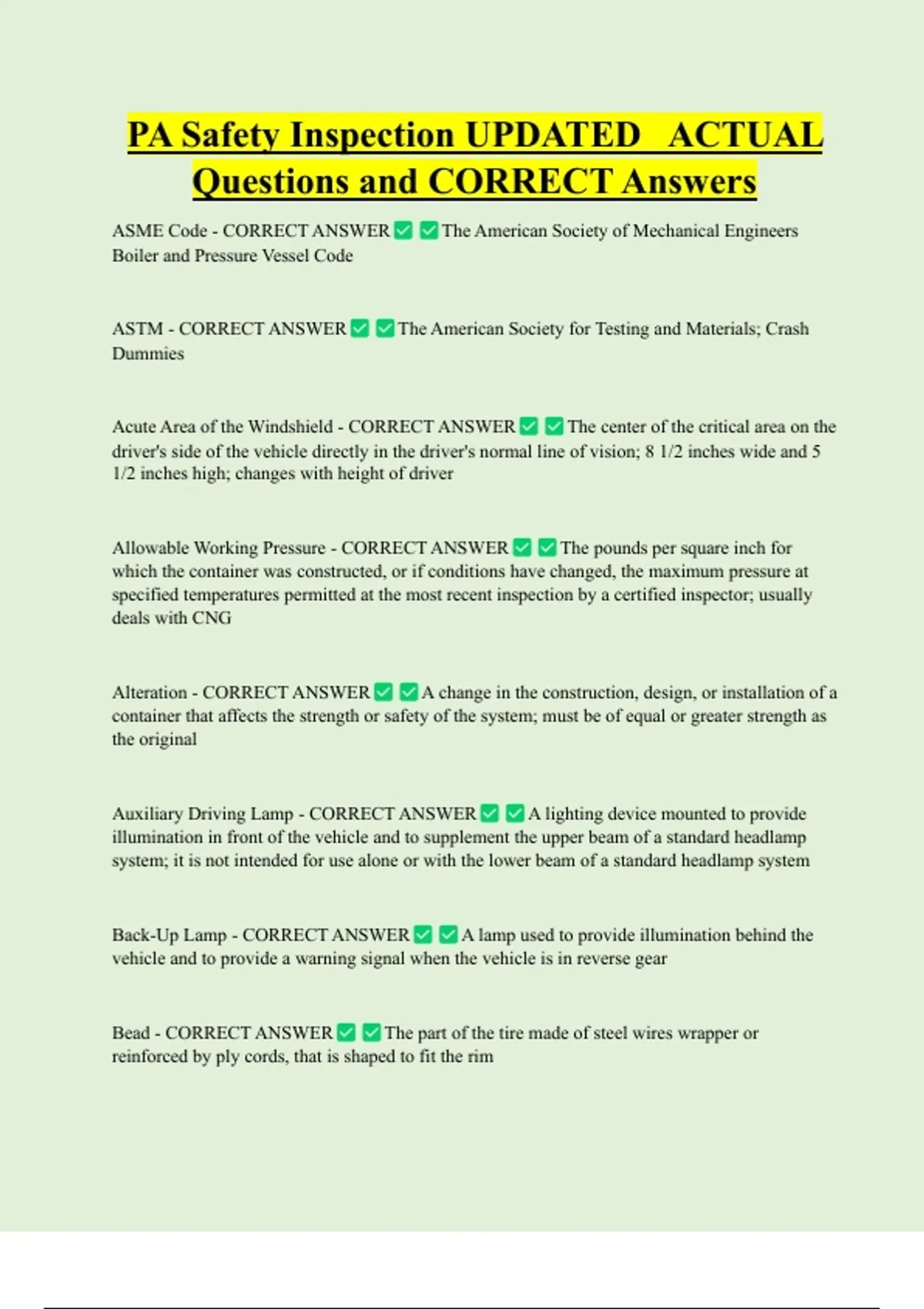 PA Safety Inspection UPDATED ACTUAL Questions and CORRECT Answers

ASME Code - CORRECT ANSWER ✅ ✅ The American Society of Mechanical Engineers Boiler and Pressure Vessel Code

ASTM - CORRECT ANSWER ✅ ✅ The American Society for Testing and Materials; Crash Dummies

Acute Area of the Windshield - CORRECT ANSWER ✅ ✅ The center of the critical area on the driver's side of the vehicle directly in the driver's normal line of vision; 8 1/2 inches wide and 5 1/2 inches high; changes with height of driver

Allowable Working Pressure - CORRECT ANSWER ✅ ✅ The pounds per square inch for which the container was constructed, or if conditions have changed, the maximum pressure at specified temperatures permitted at the most recent inspection by a certified inspector; usually deals with CNG

Alteration - CORRECT ANSWER ✅ ✅ A change in the construction, design, or installation of a container that affects the strength or safety of the system; must be of equal or greater strength as the original

Auxiliary Driving Lamp - CORRECT ANSWER ✅ ✅ A lighting device mounted to provide illumination in front of the vehicle and to supplement the upper beam of a standard headlamp system; it is not intended for use alone or with the lower beam of a standard headlamp system

Back-Up Lamp - CORRECT ANSWER ✅ ✅ A lamp used to provide illumination behind the vehicle and to provide a warning signal when the vehicle is in reverse gear

Bead - CORRECT ANSWER ✅ ✅ The part of the tire made of steel wires wrapper or reinforced by ply cords, that is shaped to fit the rim